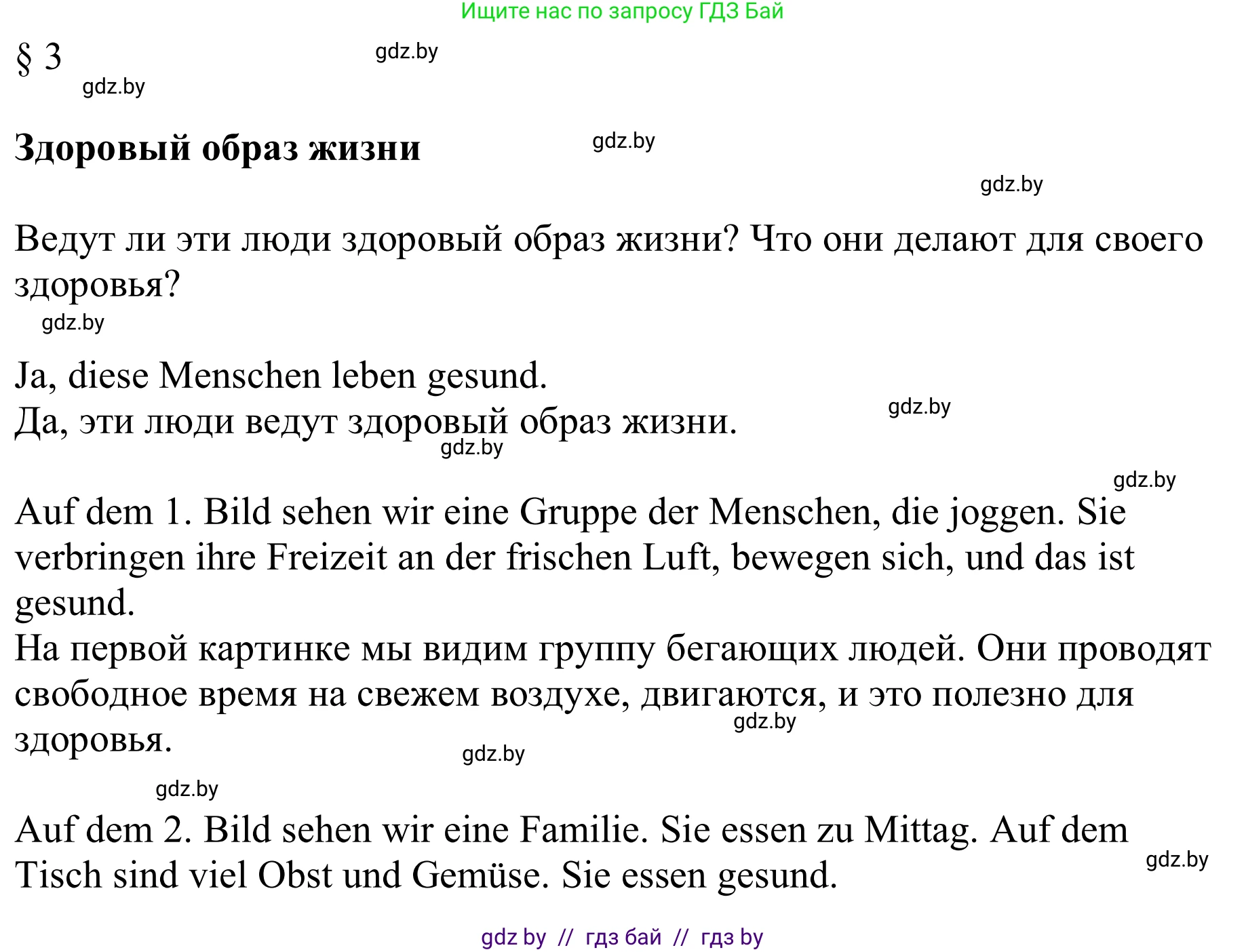 Ищите нас по запросу ГДЗ Бай

§ 3 gdz.by
gdz.by

Здоровый образ жизни gdz.by
gdz.by

Ведут ли эти люди здоровый образ жизни? Что они делают для своего здоровья?
gdz.by

Ja, diese Menschen leben gesund.
Да, эти люди ведут здоровый образ жизни. gdz.by
gdz.by

gdz.by
Auf dem 1. Bild sehen wir eine Gruppe der Menschen, die joggen. Sie verbringen ihre Freizeit an der frischen Luft, bewegen sich, und das ist gesund.
На первой картинке мы видим группу бегающих людей. Они проводят свободное время на свежем воздухе, двигаются, и это полезно для здоровья. gdz.by
gdz.by

gdz.by
Auf dem 2. Bild sehen wir eine Familie. Sie essen zu Mittag. Auf dem Tisch sind viel Obst und Gemüse. Sie essen gesund. gdz.by

gdz by // гдз бай // гдз by